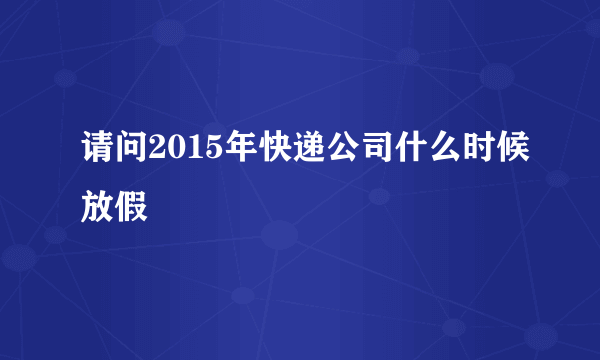 请问2015年快递公司什么时候放假